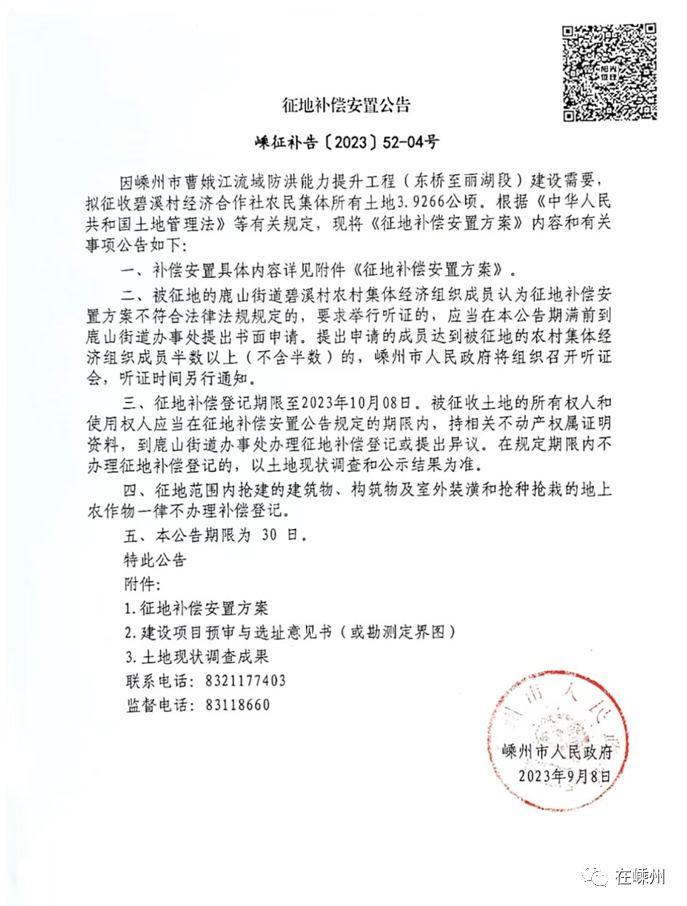 征地补偿安置公告

嵊征补告〔2023〕52-04号

因嵊州市曹娥江流域防洪能力提升工程（东桥至丽湖段）建设需要，拟征收碧溪村经济合作社农民集体所有土地3.9266公顷。根据《中华人民共和国土地管理法》等有关规定，现将《征地补偿安置方案》内容和有关事项公告如下：

一、补偿安置具体内容详见附件《征地补偿安置方案》。

二、被征地的鹿山街道碧溪村农村集体经济组织成员认为征地补偿安置方案不符合法律法规规定的，要求举行听证的，应当在本公告期满前到鹿山街道办事处提出书面申请。提出申请的成员达到被征地的农村集体经济组织成员半数以上（不含半数）的，嵊州市人民政府将组织召开听证会，听证时间另行通知。

三、征地补偿登记期限至2023年10月08日。被征收土地的所有权人和使用权人应当在征地补偿安置公告规定的期限内，持相关不动产权属证明资料，到鹿山街道办事处办理征地补偿登记或提出异议。在规定期限内不办理征地补偿登记的，以土地现状调查和公示结果为准。

四、征地范围内抢建的建筑物、构筑物及室外装潢和抢种抢栽的地上农作物一律不办理补偿登记。

五、本公告期限为 30 日。

特此公告

附件：

1.征地补偿安置方案

2.建设项目预审与选址意见书（或勘测定界图）

3.土地现状调查成果

联系电话：8321177403

监督电话：83118660

嵊州市人民政府

2023年9月8日

在嵊州